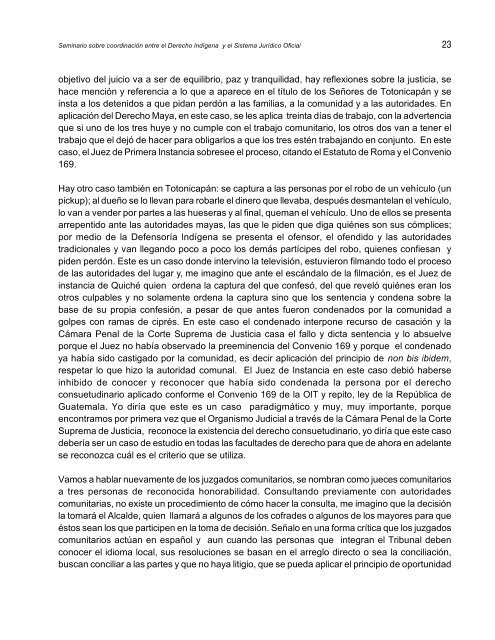 Seminario sobre coordinación entre el Derecho Indígena y el Sistema Jurídico Oficial

23

objetivo del juicio va a ser de equilibrio, paz y tranquilidad, hay reflexiones sobre la justicia, se hace mención y referencia a lo que a aparece en el título de los Señores de Totonicapán y se insta a los detenidos a que pidan perdón a las familias, a la comunidad y a las autoridades. En aplicación del Derecho Maya, en este caso, se les aplica treinta días de trabajo, con la advertencia que si uno de los tres huye y no cumple con el trabajo comunitario, los otros dos van a tener el trabajo que el dejó de hacer para obligarlos a que los tres estén trabajando en conjunto. En este caso, el Juez de Primera Instancia sobresee el proceso, citando el Estatuto de Roma y el Convenio 169.

Hay otro caso también en Totonicapán: se captura a las personas por el robo de un vehículo (un pickup); al dueño se lo llevan para robarle el dinero que llevaba, después desmantelan el vehículo, lo van a vender por partes a las hueseras y al final, queman el vehículo. Uno de ellos se presenta arrepentido ante las autoridades mayas, las que le piden que diga quiénes son sus cómplices; por medio de la Defensoría Indígena se presenta el ofensor, el ofendido y las autoridades tradicionales y van llegando poco a poco los demás partícipes del robo, quienes confiesan y piden perdón. Este es un caso donde intervino la televisión, estuvieron filmando todo el proceso de las autoridades del lugar y, me imagino que ante el escándalo de la filmación, es el Juez de instancia de Quiché quien ordena la captura del que confesó, del que reveló quiénes eran los otros culpables y no solamente ordena la captura sino que los sentencia y condena sobre la base de su propia confesión, a pesar de que antes fueron condenados por la comunidad a golpes con ramas de ciprés. En este caso el condenado interpone recurso de casación y la Cámara Penal de la Corte Suprema de Justicia casa el fallo y dicta sentencia y lo absuelve porque el Juez no había observado la preeminencia del Convenio 169 y porque el condenado ya había sido castigado por la comunidad, es decir aplicación del principio de non bis ibidem, respetar lo que hizo la autoridad comunal. El Juez de Instancia en este caso debió haberse inhibido de conocer y reconocer que había sido condenada la persona por el derecho consuetudinario aplicado conforme el Convenio 169 de la OIT y repito, ley de la República de Guatemala. Yo diría que este es un caso paradigmático y muy, muy importante, porque encontramos por primera vez que el Organismo Judicial a través de la Cámara Penal de la Corte Suprema de Justicia, reconoce la existencia del derecho consuetudinario, yo diría que este caso debería ser un caso de estudio en todas las facultades de derecho para que de ahora en adelante se reconozca cuál es el criterio que se utiliza.

Vamos a hablar nuevamente de los juzgados comunitarios, se nombran como jueces comunitarios a tres personas de reconocida honorabilidad. Consultando previamente con autoridades comunitarias, no existe un procedimiento de cómo hacer la consulta, me imagino que la decisión la tomará el Alcalde, quien llamará a algunos de los cofrades o algunos de los mayores para que éstos sean los que participen en la toma de decisión. Señalo en una forma crítica que los juzgados comunitarios actúan en español y aun cuando las personas que integran el Tribunal deben conocer el idioma local, sus resoluciones se basan en el arreglo directo o sea la conciliación, buscan conciliar a las partes y que no haya litigio, que se pueda aplicar el principio de oportunidad